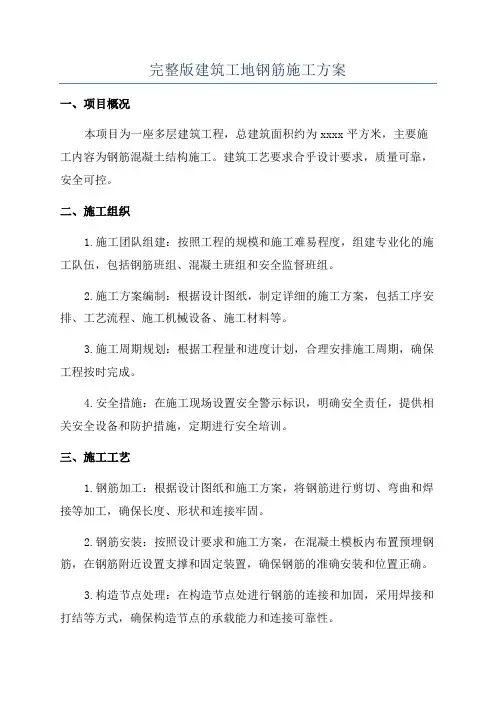 完整版建筑工地钢筋施工方案

一、项目概况

本项目为一座多层建筑工程，总建筑面积约为 xxxx 平方米，主要施工内容为钢筋混凝土结构施工。建筑工艺要求合乎设计要求，质量可靠，安全可控。

二、施工组织

1.施工团队组建：按照工程的规模和施工难易程度，组建专业化的施工队伍，包括钢筋班组、混凝土班组和安全监督班组。

2.施工方案编制：根据设计图纸，制定详细的施工方案，包括工序安排、工艺流程、施工机械设备、施工材料等。

3.施工周期规划：根据工程量和进度计划，合理安排施工周期，确保工程按时完成。

4.安全措施：在施工现场设置安全警示标识，明确安全责任，提供相关安全设备和防护措施，定期进行安全培训。

三、施工工艺

1.钢筋加工：根据设计图纸和施工方案，将钢筋进行剪切、弯曲和焊接等加工，确保长度、形状和连接牢固。

2.钢筋安装：按照设计要求和施工方案，在混凝土模板内布置预埋钢筋，在钢筋附近设置支撑和固定装置，确保钢筋的准确安装和位置正确。

3.构造节点处理：在构造节点处进行钢筋的连接和加固，采用焊接和打结等方式，确保构造节点的承载能力和连接可靠性。